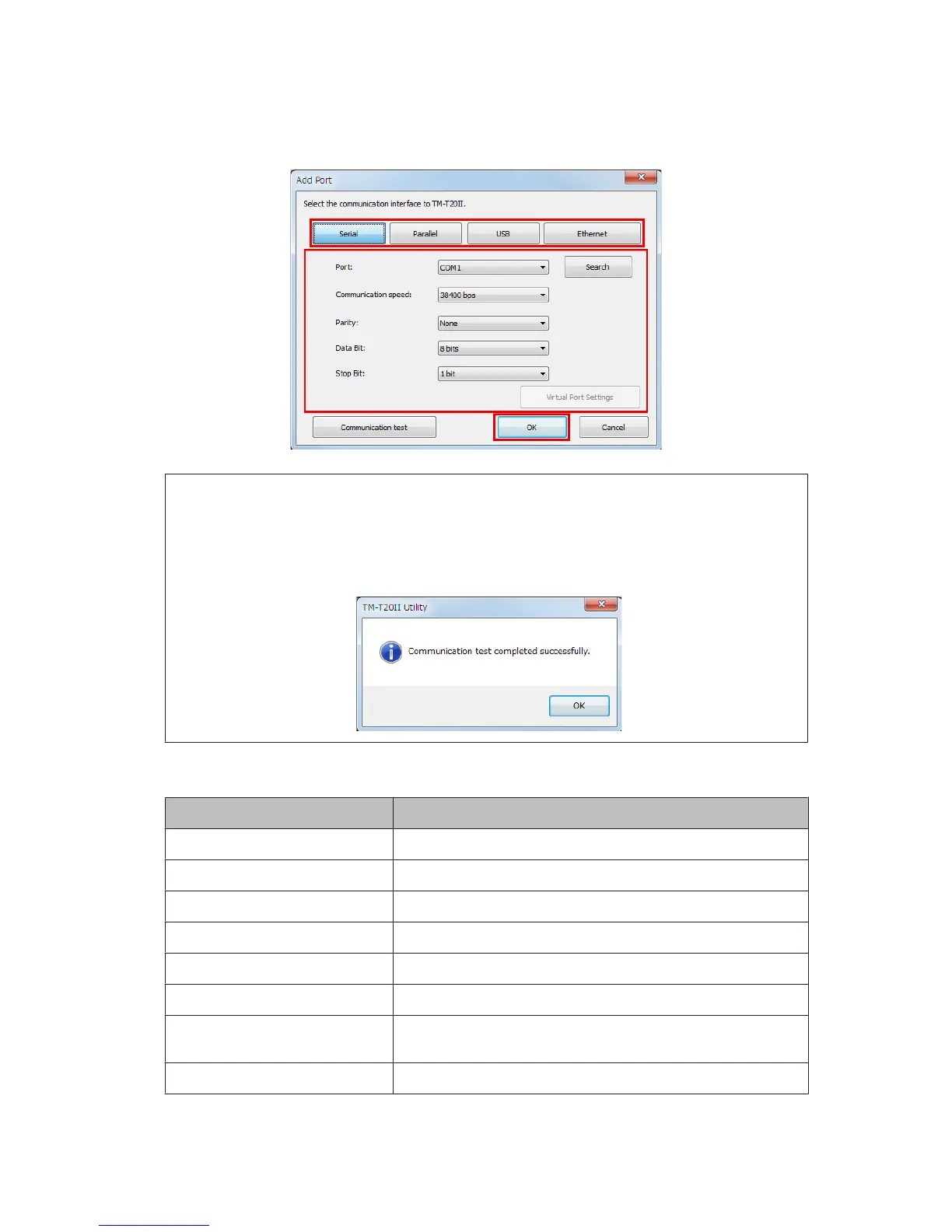 Add Port

Select the communication interface to TM-T20II.

Serial Parallel USB Ethernet

Port:
COM1
Search

Communication speed:
38400 bps

Parity:
None

Data Bit:
8 bits

Stop Bit:
1 bit

Virtual Port Settings

Communication test OK Cancel

TM-T20II Utility

Communication test completed successfully.

OK